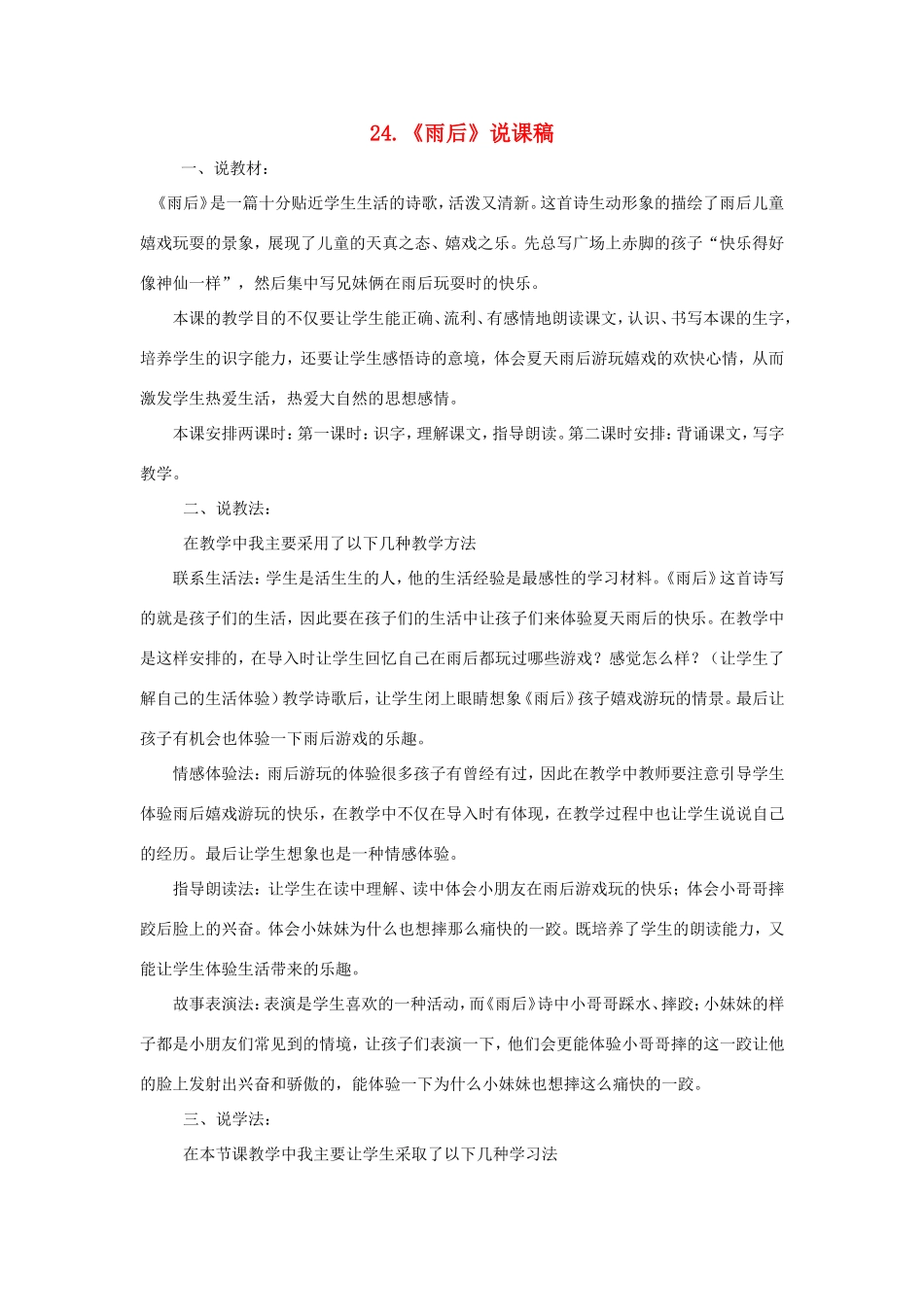 24.《雨后》说课稿

一、说教材：

《雨后》是一篇十分贴近学生生活的诗歌，活泼又清新。这首诗生动形象的描绘了雨后儿童嬉戏玩耍的景象，展现了儿童的天真之态、嬉戏之乐。先总写广场上赤脚的孩子“快乐得好像神仙一样”，然后集中写兄妹俩在雨后玩耍时的快乐。

本课的教学目的不仅要让学生能正确、流利、有感情地朗读课文，认识、书写本课的生字，培养学生的识字能力，还要让学生感悟诗的意境，体会夏天雨后游玩嬉戏的欢快心情，从而激发学生热爱生活，热爱大自然的思想感情。

本课安排两课时：第一课时：识字，理解课文，指导朗读。第二课时安排：背诵课文，写字教学。

二、说教法：

在教学中我主要采用了以下几种教学方法

联系生活法：学生是活生生的人，他的生活经验是最感性的学习材料。《雨后》这首诗写的就是孩子们的生活，因此要在孩子们的生活中让孩子们来体验夏天雨后的快乐。在教学中是这样安排的，在导入时让学生回忆自己在雨后都玩过哪些游戏？感觉怎么样？（让学生了解自己的生活体验）教学诗歌后，让学生闭上眼睛想象《雨后》孩子嬉戏游玩的情景。最后让孩子有机会也体验一下雨后游戏的乐趣。

情感体验法：雨后游玩的体验很多孩子有曾经有过，因此在教学中教师要注意引导学生体验雨后嬉戏游玩的快乐，在教学中不仅在导入时有体现，在教学过程中也让学生说说自己的经历。最后让学生想象也是一种情感体验。

指导朗读法：让学生在读中理解、读中体会小朋友在雨后游戏玩的快乐；体会小哥哥摔跤后脸上的兴奋。体会小妹妹为什么也想摔那么痛快的一跤。既培养了学生的朗读能力，又能让学生体验生活带来的乐趣。

故事表演法：表演是学生喜欢的一种活动，而《雨后》诗中小哥哥踩水、摔跤；小妹妹的样子都是小朋友们常见到的情境，让孩子们表演一下，他们会更能体验小哥哥摔的这一跤让他的脸上发射出兴奋和骄傲的，能体验一下为什么小妹妹也想摔这么痛快的一跤。

三、说学法：

在本节课教学中我主要让学生采取了以下几种学习法